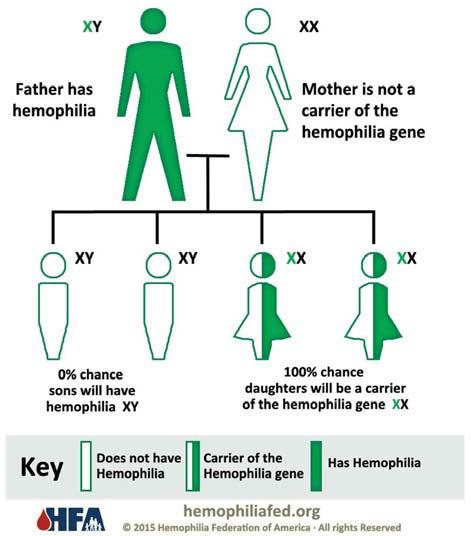 XY

XX

Father has hemophilia

Mother is not a carrier of the hemophilia gene

XY

XY

XX

XX

0% chance sons will have hemophilia XY

100% chance daughters will be a carrier of the hemophilia gene XX

Key

Does not have Hemophilia

Carrier of the Hemophilia gene

Has Hemophilia

HFA

hemophiliafed.org

© 2015 Hemophilia Federation of America · All rights Reserved